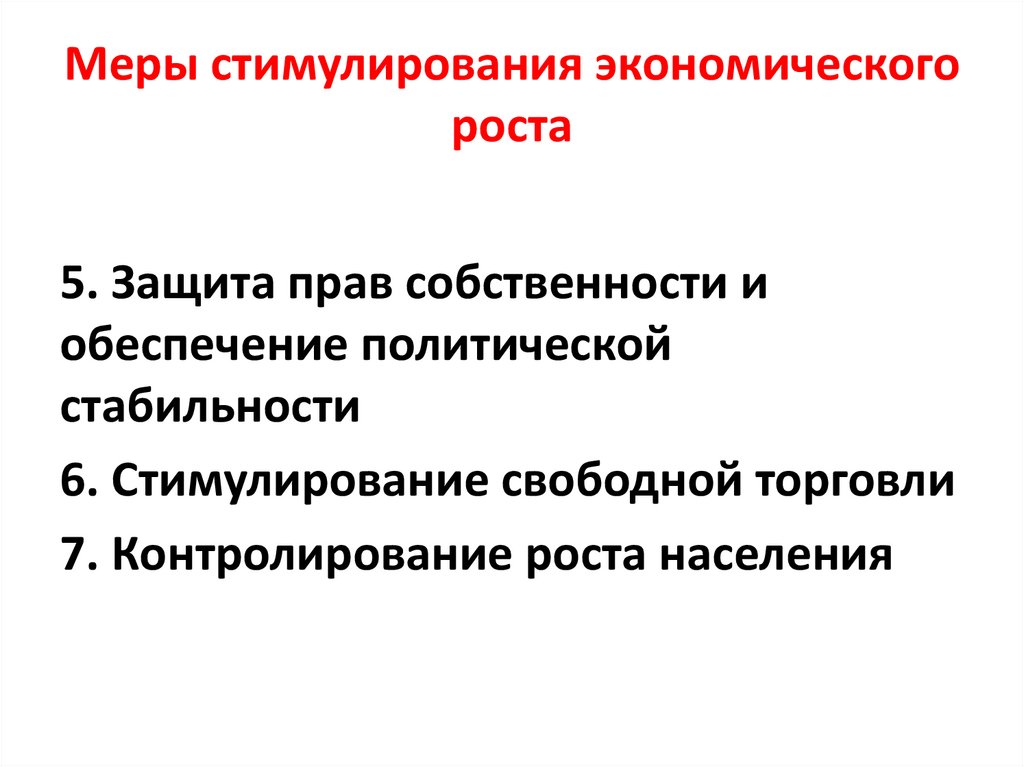 Меры стимулирования экономического роста

5. Защита прав собственности и обеспечение политической стабильности

6. Стимулирование свободной торговли

7. Контролирование роста населения